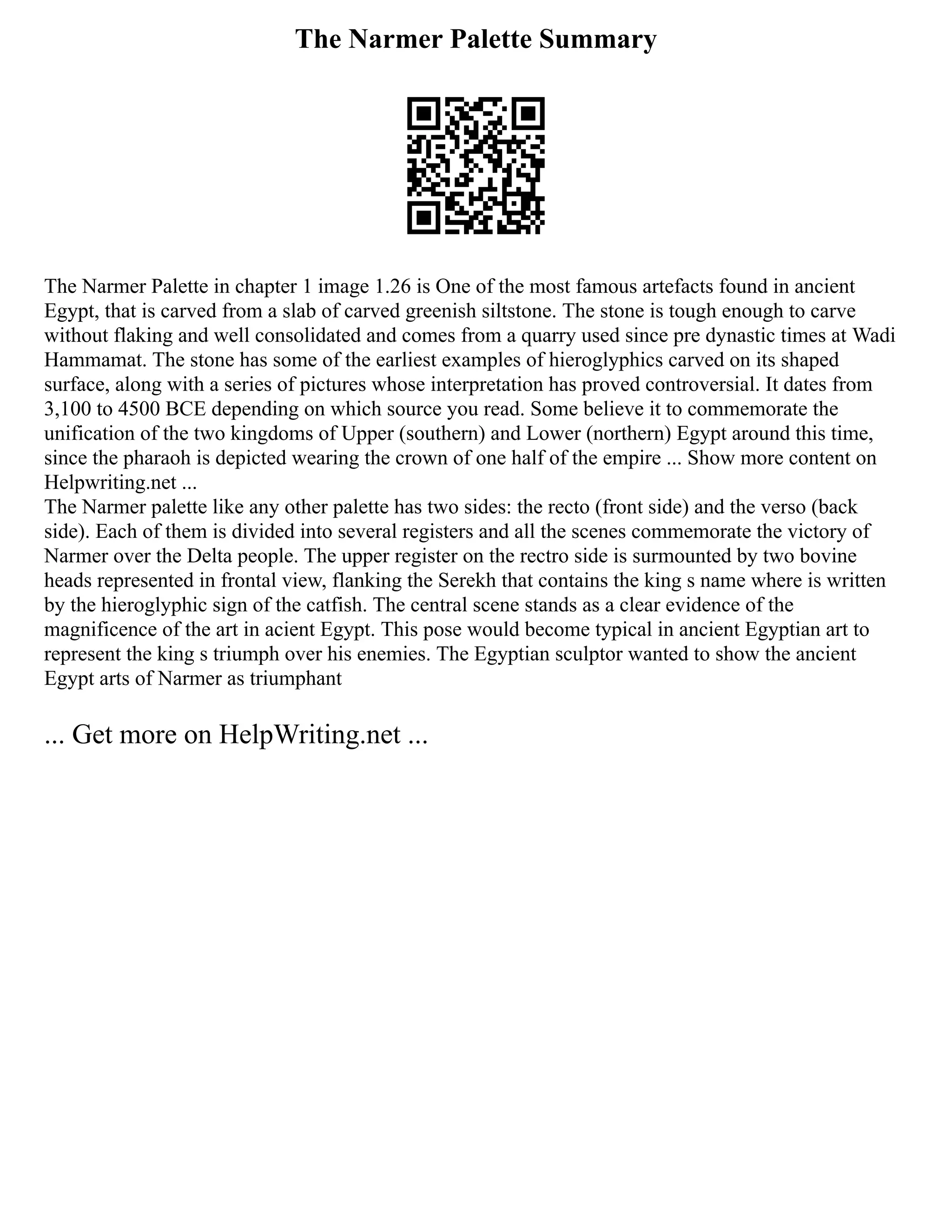 The Narmer Palette Summary

The Narmer Palette in chapter 1 image 1.26 is One of the most famous artefacts found in ancient Egypt, that is carved from a slab of carved greenish siltstone. The stone is tough enough to carve without flaking and well consolidated and comes from a quarry used since pre dynastic times at Wadi Hammamat. The stone has some of the earliest examples of hieroglyphics carved on its shaped surface, along with a series of pictures whose interpretation has proved controversial. It dates from 3,100 to 4500 BCE depending on which source you read. Some believe it to commemorate the unification of the two kingdoms of Upper (southern) and Lower (northern) Egypt around this time, since the pharaoh is depicted wearing the crown of one half of the empire ... Show more content on Helpwriting.net ...
The Narmer palette like any other palette has two sides: the recto (front side) and the verso (back side). Each of them is divided into several registers and all the scenes commemorate the victory of Narmer over the Delta people. The upper register on the rectro side is surmounted by two bovine heads represented in frontal view, flanking the Serekh that contains the king s name where is written by the hieroglyphic sign of the catfish. The central scene stands as a clear evidence of the magnificence of the art in acient Egypt. This pose would become typical in ancient Egyptian art to represent the king s triumph over his enemies. The Egyptian sculptor wanted to show the ancient Egypt arts of Narmer as triumphant

... Get more on HelpWriting.net ...